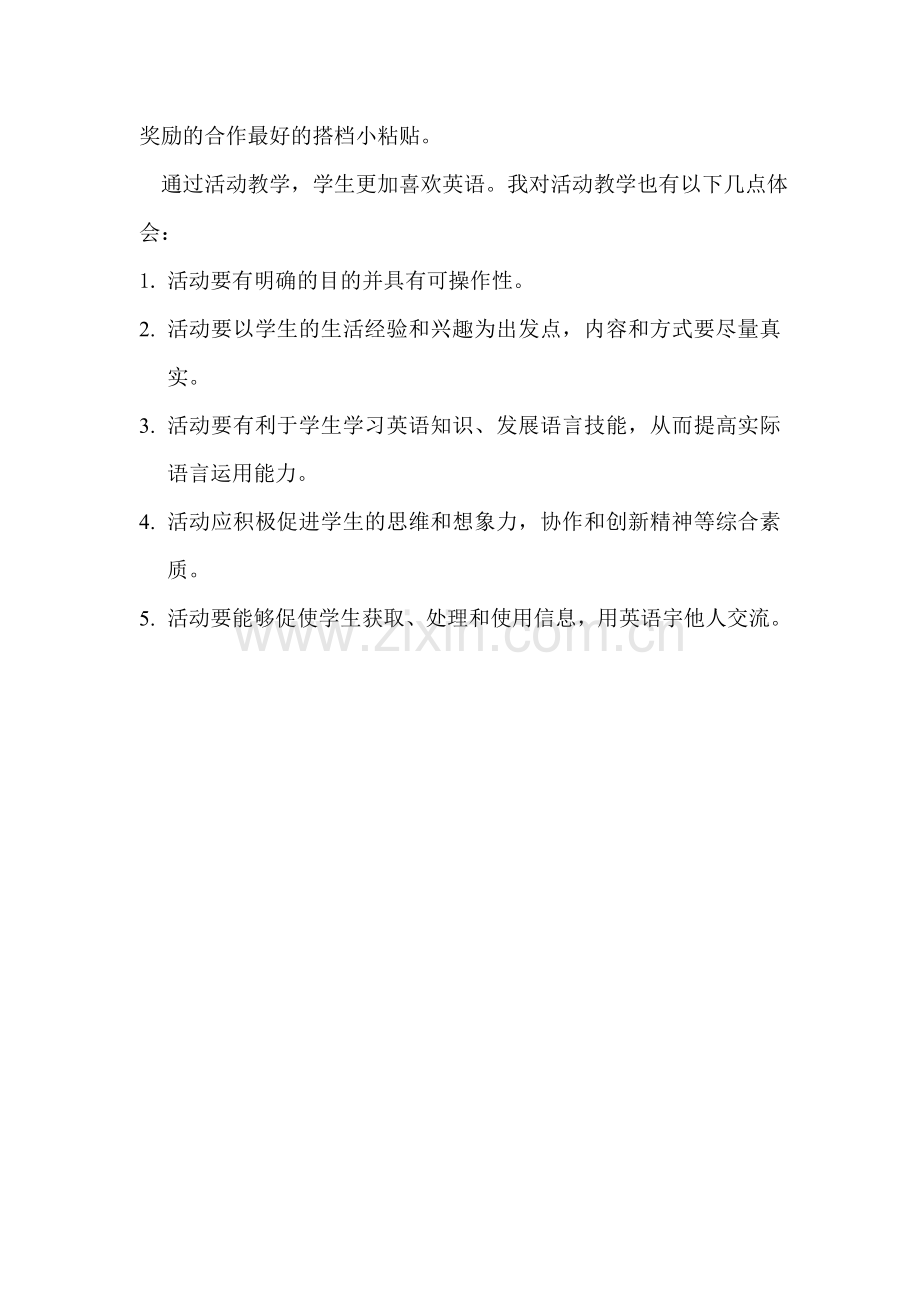 奖励的合作最好的搭档小粘贴。

通过活动教学，学生更加喜欢英语。我对活动教学也有以下几点体会：

1. 活动要有明确的目的并具有可操作性。

2. 活动要以学生的生活经验和兴趣为出发点，内容和方式要尽量真实。

3. 活动要有利于学生学习英语知识、发展语言技能，从而提高实际语言运用能力。

4. 活动应积极促进学生的思维和想象力，协作和创新精神等综合素质。

5. 活动要能够促使学生获取、处理和使用信息，用英语宇他人交流。

www.zixin.com.cn